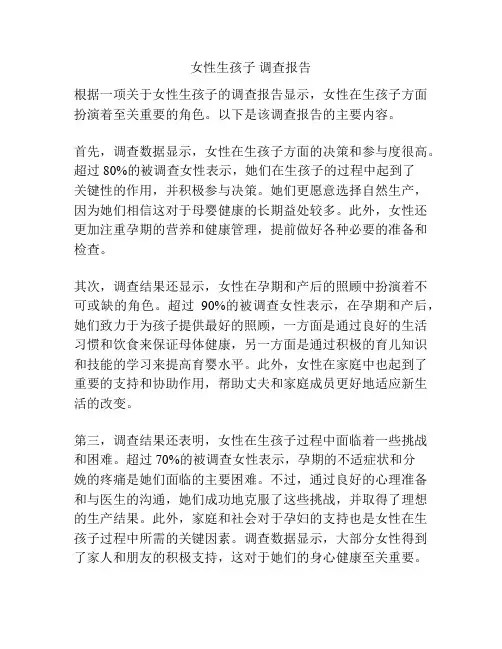 女性生孩子 调查报告

根据一项关于女性生孩子的调查报告显示，女性在生孩子方面扮演着至关重要的角色。以下是该调查报告的主要内容。

首先，调查数据显示，女性在生孩子方面的决策和参与度很高。超过 80%的被调查女性表示，她们在生孩子的过程中起到了关键性的作用，并积极参与决策。她们更愿意选择自然生产，因为她们相信这对于母婴健康的长期益处较多。此外，女性还更加注重孕期的营养和健康管理，提前做好各种必要的准备和检查。

其次，调查结果还显示，女性在孕期和产后的照顾中扮演着不可或缺的角色。超过 90%的被调查女性表示，在孕期和产后，她们致力于为孩子提供最好的照顾，一方面是通过良好的生活习惯和饮食来保证母体健康，另一方面是通过积极的育儿知识和技能的学习来提高育婴水平。此外，女性在家庭中也起到了重要的支持和协助作用，帮助丈夫和家庭成员更好地适应新生活的改变。

第三，调查结果还表明，女性在生孩子过程中面临着一些挑战和困难。超过 70%的被调查女性表示，孕期的不适症状和分娩的疼痛是她们面临的主要困难。不过，通过良好的心理准备和与医生的沟通，她们成功地克服了这些挑战，并取得了理想的生产结果。此外，家庭和社会对于孕妇的支持也是女性在生孩子过程中所需的关键因素。调查数据显示，大部分女性得到了家人和朋友的积极支持，这对于她们的身心健康至关重要。